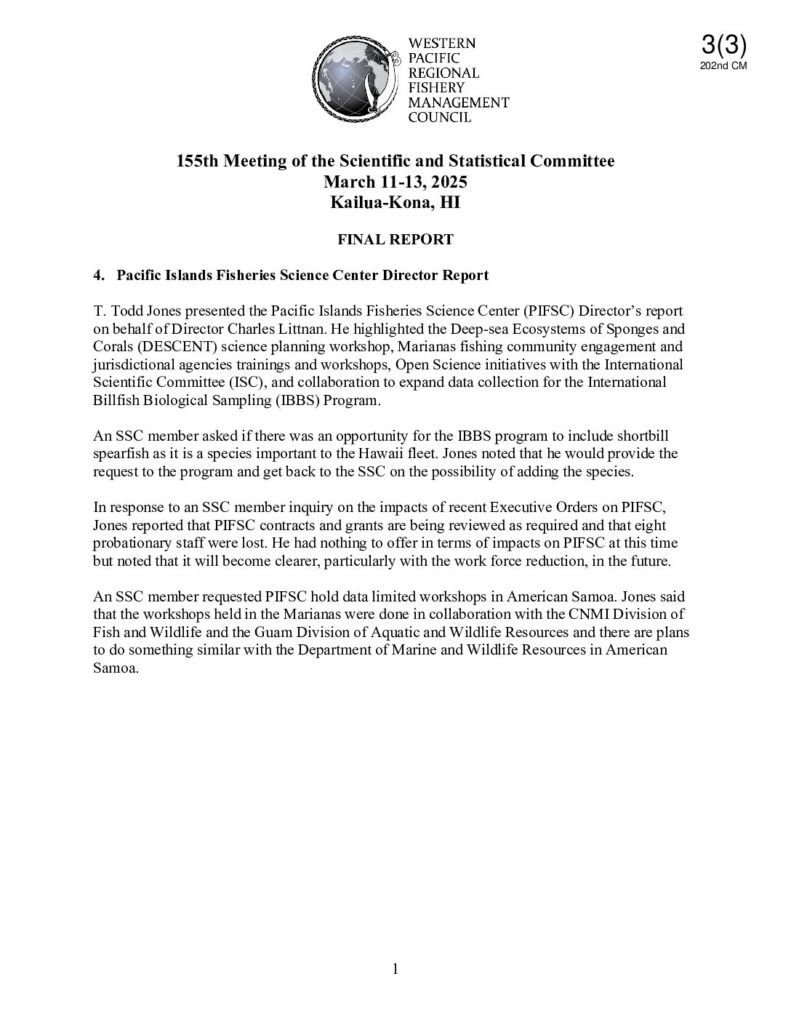 WESTERN PACIFIC REGIONAL FISHERY MANAGEMENT COUNCIL

3(3)
202nd CM

155th Meeting of the Scientific and Statistical Committee
March 11-13, 2025
Kailua-Kona, HI

FINAL REPORT

4. Pacific Islands Fisheries Science Center Director Report

T. Todd Jones presented the Pacific Islands Fisheries Science Center (PIFSC) Director's report on behalf of Director Charles Littnan. He highlighted the Deep-sea Ecosystems of Sponges and Corals (DESCENT) science planning workshop, Marianas fishing community engagement and jurisdictional agencies trainings and workshops, Open Science initiatives with the International Scientific Committee (ISC), and collaboration to expand data collection for the International Billfish Biological Sampling (IBBS) Program.

An SSC member asked if there was an opportunity for the IBBS program to include shortbill spearfish as it is a species important to the Hawaii fleet. Jones noted that he would provide the request to the program and get back to the SSC on the possibility of adding the species.

In response to an SSC member inquiry on the impacts of recent Executive Orders on PIFSC, Jones reported that PIFSC contracts and grants are being reviewed as required and that eight probationary staff were lost. He had nothing to offer in terms of impacts on PIFSC at this time but noted that it will become clearer, particularly with the work force reduction, in the future.

An SSC member requested PIFSC hold data limited workshops in American Samoa. Jones said that the workshops held in the Marianas were done in collaboration with the CNMI Division of Fish and Wildlife and the Guam Division of Aquatic and Wildlife Resources and there are plans to do something similar with the Department of Marine and Wildlife Resources in American Samoa.

1